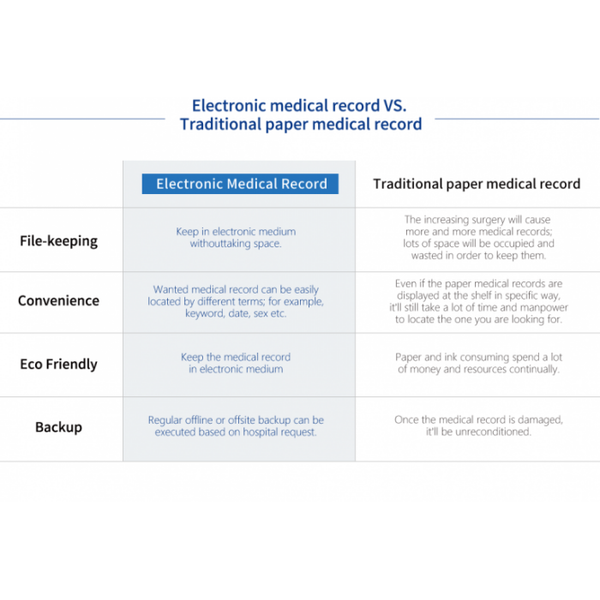 Electronic medical record VS.
Traditional paper medical record

| | Electronic Medical Record | Traditional paper medical record |
|---|---|---|
| File-keeping | Keep in electronic medium withouttaking space. | The increasing surgery will cause more and more medical records; lots of space will be occupied and wasted in order to keep them. |
| Convenience | Wanted medical record can be easily located by different terms; for example, keyword, date, sex etc. | Even if the paper medical records are displayed at the shelf in specific way, it'll still take a lot of time and manpower to locate the one you are looking for. |
| Eco Friendly | Keep the medical record in electronic medium | Paper and ink consuming spend a lot of money and resources continually. |
| Backup | Regular offline or offsite backup can be executed based on hospital request. | Once the medical record is damaged, it'll be unreconditioned. |